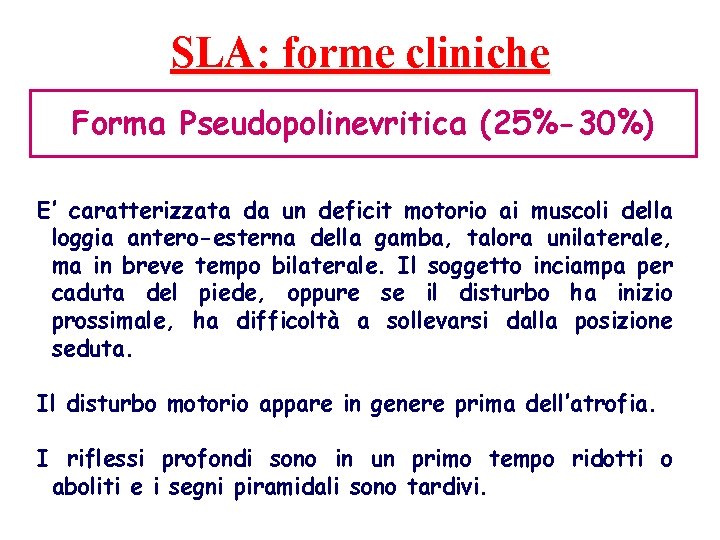 SLA: forme cliniche

Forma Pseudopolinevritica (25%-30%)

E' caratterizzata da un deficit motorio ai muscoli della loggia antero-esterna della gamba, talora unilaterale, ma in breve tempo bilaterale. Il soggetto inciampa per caduta del piede, oppure se il disturbo ha inizio prossimale, ha difficoltà a sollevarsi dalla posizione seduta.

Il disturbo motorio appare in genere prima dell'atrofia.

I riflessi profondi sono in un primo tempo ridotti o aboliti e i segni piramidali sono tardivi.